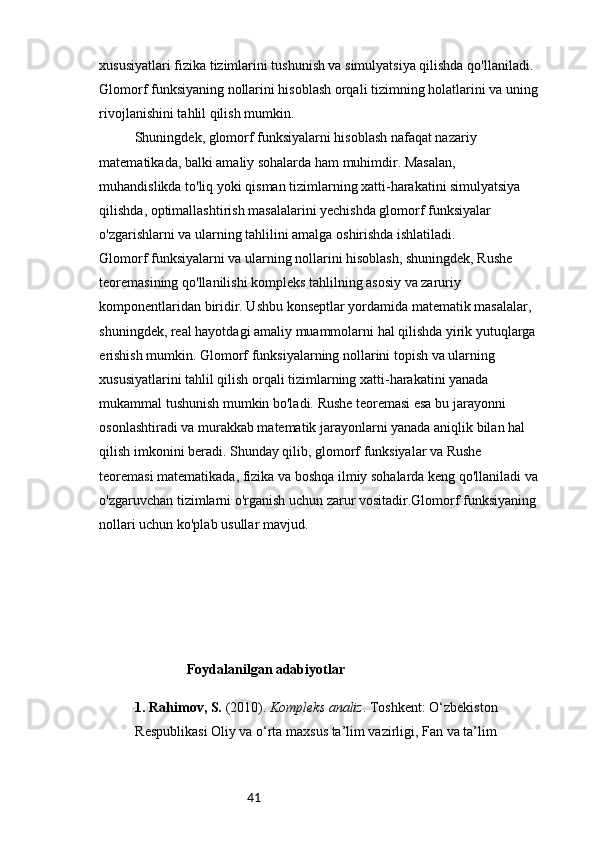 xususiyatlari fizika tizimlarini tushunish va simulyatsiya qilishda qo'llaniladi. Glomorf funksiyaning nollarini hisoblash orqali tizimning holatlarini va uning rivojlanishini tahlil qilish mumkin.

Shuningdek, glomorf funksiyalarni hisoblash nafaqat nazariy matematikada, balki amaliy sohalarda ham muhimdir. Masalan, muhandislikda to'liq yoki qisman tizimlarning xatti-harakatini simulyatsiya qilishda, optimallashtirish masalalarini yechishda glomorf funksiyalar o'zgarishlarni va ularning tahlilini amalga oshirishda ishlatiladi.

Glomorf funksiyalarni va ularning nollarini hisoblash, shuningdek, Rushe teoremasining qo'llanilishi kompleks tahlilning asosiy va zaruriy komponentlaridan biridir. Ushbu konseptlar yordamida matematik masalalar, shuningdek, real hayotdagi amaliy muammolarni hal qilishda yirik yutuqlarga erishish mumkin. Glomorf funksiyalarning nollarini topish va ularning xususiyatlarini tahlil qilish orqali tizimlarning xatti-harakatini yanada mukammal tushunish mumkin bo'ladi. Rushe teoremasi esa bu jarayonni osonlashtiradi va murakkab matematik jarayonlarni yanada aniqlik bilan hal qilish imkonini beradi. Shunday qilib, glomorf funksiyalar va Rushe teoremasi matematikada, fizika va boshqa ilmiy sohalarda keng qo'llaniladi va o'zgaruvchan tizimlarni o'rganish uchun zarur vositadir.Glomorf funksiyaning nollari uchun ko'plab usullar mavjud.

Foydalanilgan adabiyotlar

1. Rahimov, S. (2010). Kompleks analiz. Toshkent: O‘zbekiston Respublikasi Oliy va o‘rta maxsus ta’lim vazirligi, Fan va ta’lim

41